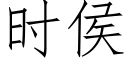 时侯